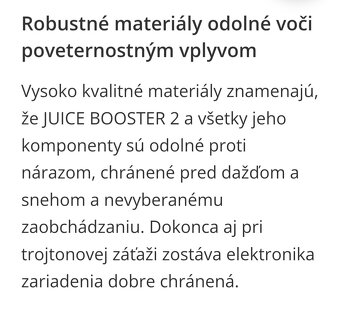 Robustné materiály odolné voči poveternostným vplyvom

Vysoko kvalitné materiály znamenajú, že JUICE BOOSTER 2 a všetky jeho komponenty sú odolné proti nárazom, chránené pred dažďom a snehom a nevyberanému zaobchádzaniu. Dokonca aj pri trojtonovej záťaži zostáva elektronika zariadenia dobre chránená.